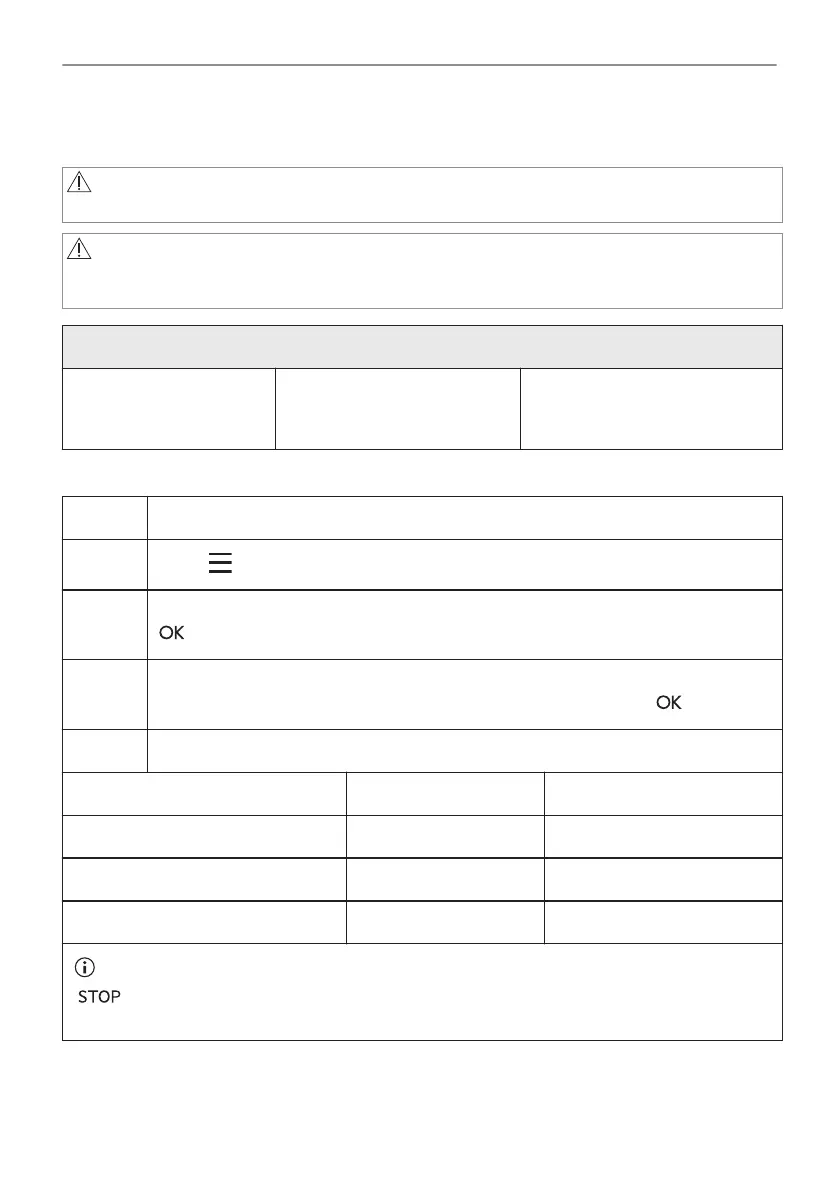 OK

OK

STOP